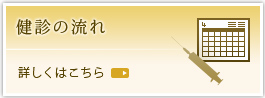 健診の流れ

詳しくはこちら

4